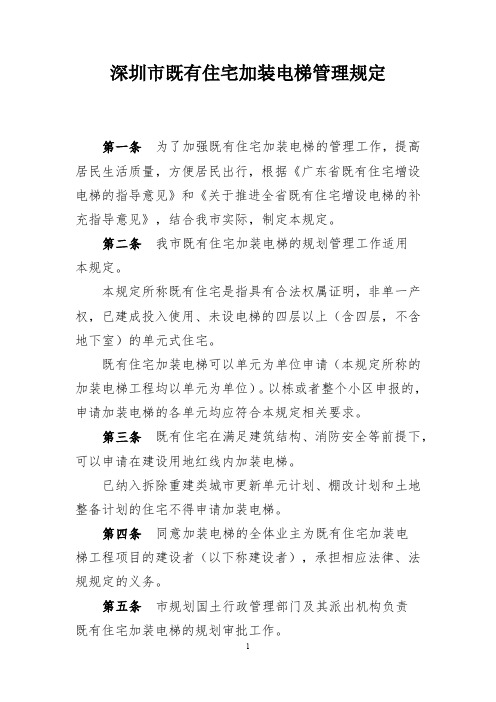 深圳市既有住宅加装电梯管理规定

第一条 为了加强既有住宅加装电梯的管理工作，提高居民生活质量，方便居民出行，根据《广东省既有住宅增设电梯的指导意见》和《关于推进全省既有住宅增设电梯的补充指导意见》，结合我市实际，制定本规定。

第二条 我市既有住宅加装电梯的规划管理工作适用本规定。

本规定所称既有住宅是指具有合法权属证明，非单一产权，已建成投入使用、未设电梯的四层以上（含四层，不含地下室）的单元式住宅。

既有住宅加装电梯可以单元为单位申请（本规定所称的加装电梯工程均以单元为单位）。以栋或者整个小区申报的，申请加装电梯的各单元均应符合本规定相关要求。

第三条 既有住宅在满足建筑结构、消防安全等前提下，可以申请在建设用地红线内加装电梯。

已纳入拆除重建类城市更新单元计划、棚改计划和土地整备计划的住宅不得申请加装电梯。

第四条 同意加装电梯的全体业主为既有住宅加装电梯工程项目的建设者（以下称建设者），承担相应法律、法规规定的义务。

第五条 市规划国土行政管理部门及其派出机构负责既有住宅加装电梯的规划审批工作。

1